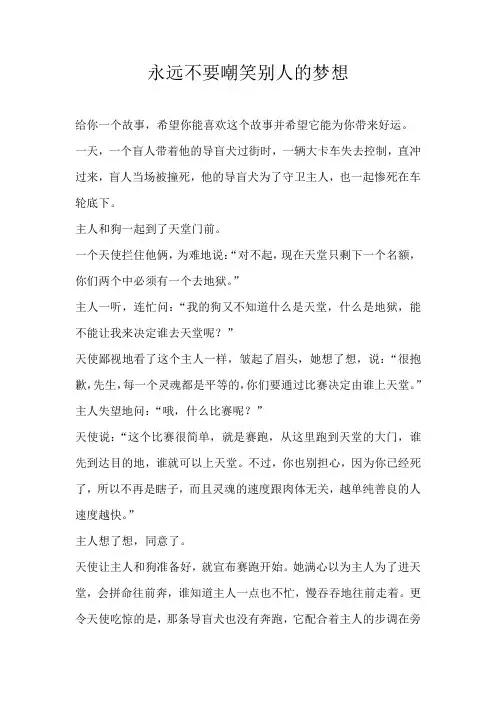 永远不要嘲笑别人的梦想

给你一个故事，希望你能喜欢这个故事并希望它能为你带来好运。

一天，一个盲人带着他的导盲犬过街时，一辆大卡车失去控制，直冲过来，盲人当场被撞死，他的导盲犬为了守卫主人，也一起惨死在车轮底下。

主人和狗一起到了天堂门前。

一个天使拦住他俩，为难地说：“对不起，现在天堂只剩下一个名额，你们两个中必须有一个去地狱。”

主人一听，连忙问：“我的狗又不知道什么是天堂，什么是地狱，能不能让我来决定谁去天堂呢？”

天使鄙视地看了这个主人一样，皱起了眉头，她想了想，说：“很抱歉，先生，每一个灵魂都是平等的，你们要通过比赛决定由谁上天堂。”

主人失望地问：“哦，什么比赛呢？”

天使说：“这个比赛很简单，就是赛跑，从这里跑到天堂的大门，谁先到达目的地，谁就可以上天堂。不过，你也别担心，因为你已经死了，所以不再是瞎子，而且灵魂的速度跟肉体无关，越单纯善良的人速度越快。”

主人想了想，同意了。

天使让主人和狗准备好，就宣布赛跑开始。她满心以为主人为了进天堂，会拼命往前奔，谁知道主人一点也不忙，慢吞吞地往前走着。更令天使吃惊的是，那条导盲犬也没有奔跑，它配合着主人的步调在旁